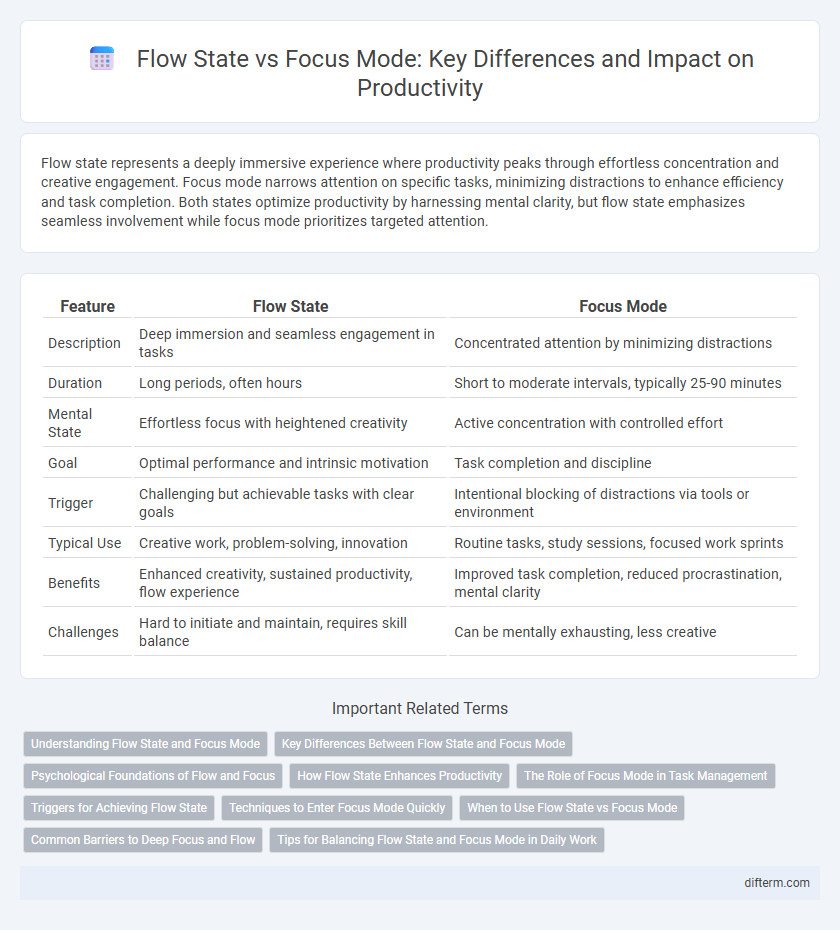 Flow State vs Focus Mode: Key Differences and Impact on Productivity

Flow state represents a deeply immersive experience where productivity peaks through effortless concentration and creative engagement. Focus mode narrows attention on specific tasks, minimizing distractions to enhance efficiency and task completion. Both states optimize productivity by harnessing mental clarity, but flow state emphasizes seamless involvement while focus mode prioritizes targeted attention.

| Feature | Flow State | Focus Mode |
|---|---|---|
| Description | Deep immersion and seamless engagement in tasks | Concentrated attention by minimizing distractions |
| Duration | Long periods, often hours | Short to moderate intervals, typically 25-90 minutes |
| Mental State | Effortless focus with heightened creativity | Active concentration with controlled effort |
| Goal | Optimal performance and intrinsic motivation | Task completion and discipline |
| Trigger | Challenging but achievable tasks with clear goals | Intentional blocking of distractions via tools or environment |
| Typical Use | Creative work, problem-solving, innovation | Routine tasks, study sessions, focused work sprints |
| Benefits | Enhanced creativity, sustained productivity, flow experience | Improved task completion, reduced procrastination, mental clarity |
| Challenges | Hard to initiate and maintain, requires skill balance | Can be mentally exhausting, less creative |

Important Related Terms

Understanding Flow State and Focus Mode
Key Differences Between Flow State and Focus Mode
Psychological Foundations of Flow and Focus
How Flow State Enhances Productivity
The Role of Focus Mode in Task Management
Triggers for Achieving Flow State
Techniques to Enter Focus Mode Quickly
When to Use Flow State vs Focus Mode
Common Barriers to Deep Focus and Flow
Tips for Balancing Flow State and Focus Mode in Daily Work

difterm.com